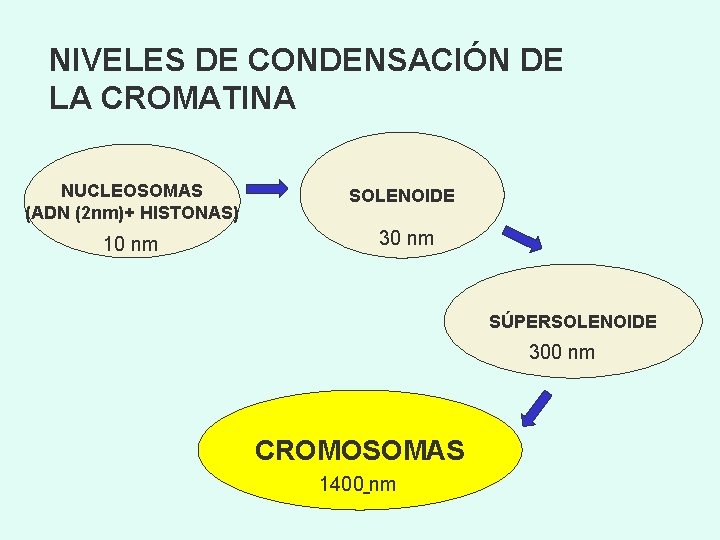 NIVELES DE CONDENSACIÓN DE LA CROMATINA

NUCLEOSOMAS
(ADN (2nm)+ HISTONAS)
10 nm

SOLENOIDE
30 nm

SÚPERSOLENOIDE
300 nm

CROMOSOMAS
1400 nm